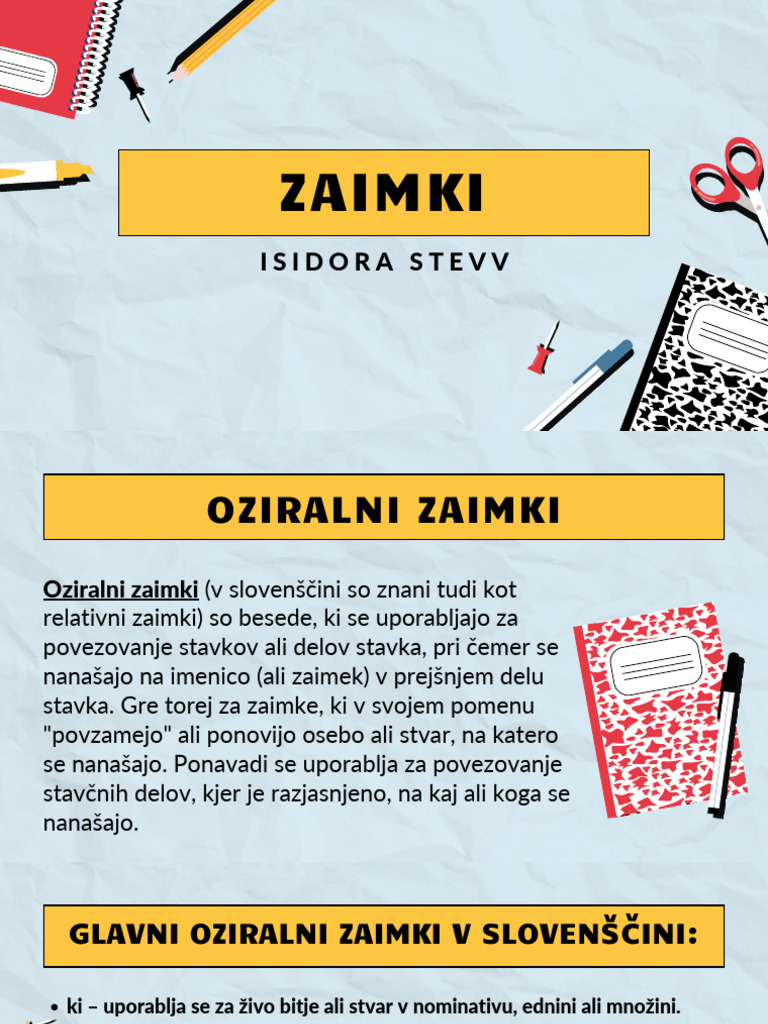 ZAIMKI

ISIDORA STEVV

OZIRALNI ZAIMKI

Oziralni zaimki (v slovenščini so znani tudi kot relativni zaimki) so besede, ki se uporabljajo za povezovanje stavkov ali delov stavka, pri čemer se nanašajo na imenico (ali zaimek) v prejšnjem delu stavka. Gre torej za zaimke, ki v svojem pomenu "povzamejo" ali ponovijo osebo ali stvar, na katero se nanašajo. Ponavadi se uporablja za povezovanje stavčnih delov, kjer je razjasnjeno, na kaj ali koga se nanašajo.

GLAVNI OZIRALNI ZAIMKI V SLOVENŠČINI:

• ki – uporablja se za živo bitje ali stvar v nominativu, ednini ali množini.